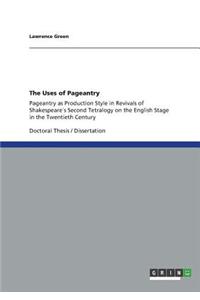 Lawrence Green

The Uses of Pageantry

Pageantry as Production Style in Revivals of Shakespeare's Second Tetralogy on the English Stage in the Twentieth Century

Doctoral Thesis / Dissertation

GRIN